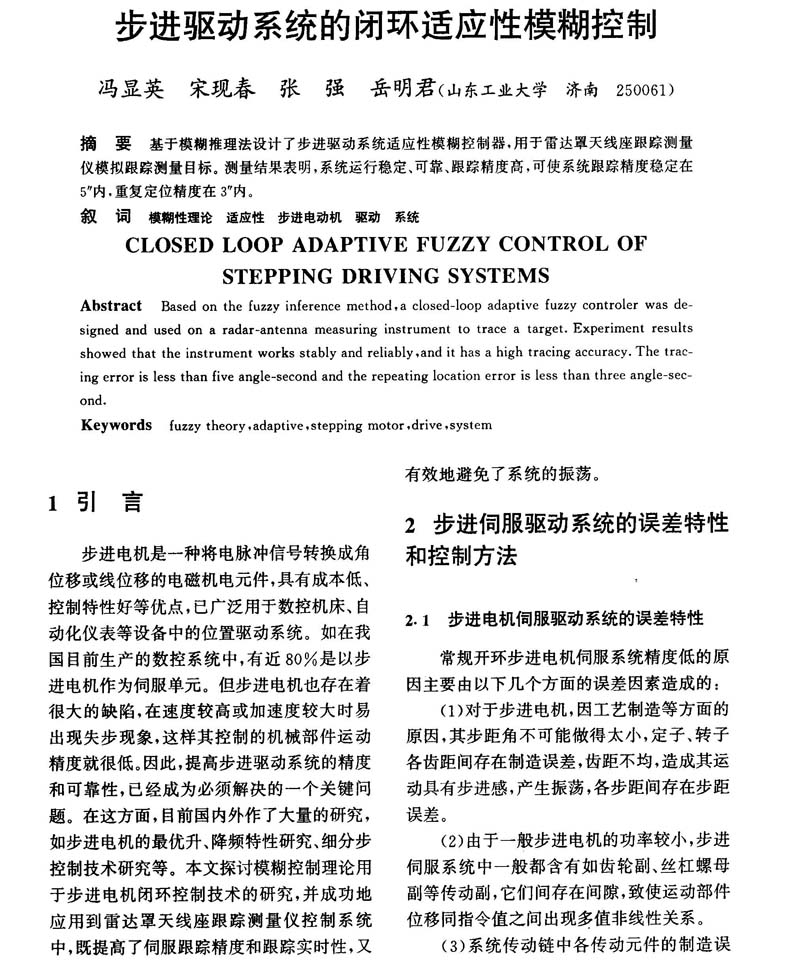 步进驱动系统的闭环适应性模糊控制

冯显英　宋现春　张　强　岳明君(山东工业大学　济南　250061)

摘　要　基于模糊推理法设计了步进驱动系统适应性模糊控制器,用于雷达罩天线座跟踪测量仪模拟跟踪测量目标。测量结果表明,系统运行稳定、可靠、跟踪精度高,可使系统跟踪精度稳定在5″内,重复定位精度在3″内。

叙　词　模糊性理论　适应性　步进电动机　驱动　系统

CLOSED LOOP ADAPTIVE FUZZY CONTROL OF STEPPING DRIVING SYSTEMS

Abstract　Based on the fuzzy inference method, a closed-loop adaptive fuzzy controler was designed and used on a radar-antenna measuring instrument to trace a target. Experiment results showed that the instrument works stably and reliably, and it has a high tracing accuracy. The tracing error is less than five angle-second and the repeating location error is less than three angle-second.

Keywords　fuzzy theory, adaptive, stepping motor, drive, system

1 引　言

步进电机是一种将电脉冲信号转换成角位移或线位移的电磁机电元件,具有成本低、控制特性好等优点,已广泛用于数控机床、自动化仪表等设备中的位置驱动系统。如在我国目前生产的数控系统中,有近80%是以步进电机作为伺服单元。但步进电机也存在着很大的缺陷,在速度较高或加速度较大时易出现失步现象,这样其控制的机械部件运动精度就很低。因此,提高步进驱动系统的精度和可靠性,已经成为必须解决的一个关键问题。在这方面,目前国内外作了大量的研究,如步进电机的最优升、降频特性研究、细分步控制技术研究等。本文探讨模糊控制理论用于步进电机闭环控制技术的研究,并成功地应用到雷达罩天线座跟踪测量仪控制系统中,既提高了伺服跟踪精度和跟踪实时性,又有效地避免了系统的振荡。

2 步进伺服驱动系统的误差特性和控制方法

2.1 步进电机伺服驱动系统的误差特性

常规开环步进电机伺服系统精度低的原因主要由以下几个方面的误差因素造成的:

(1)对于步进电机,因工艺制造等方面的原因,其步距角不可能做得太小,定子、转子各齿距间存在制造误差,齿距不均,造成其运动具有步进感,产生振荡,各步距间存在步距误差。

(2)由于一般步进电机的功率较小,步进伺服系统中一般都含有如齿轮副、丝杠螺母副等传动副,它们间存在间隙,致使运动部件位移同指令值之间出现多值非线性关系。

(3)系统传动链中各传动元件的制造误